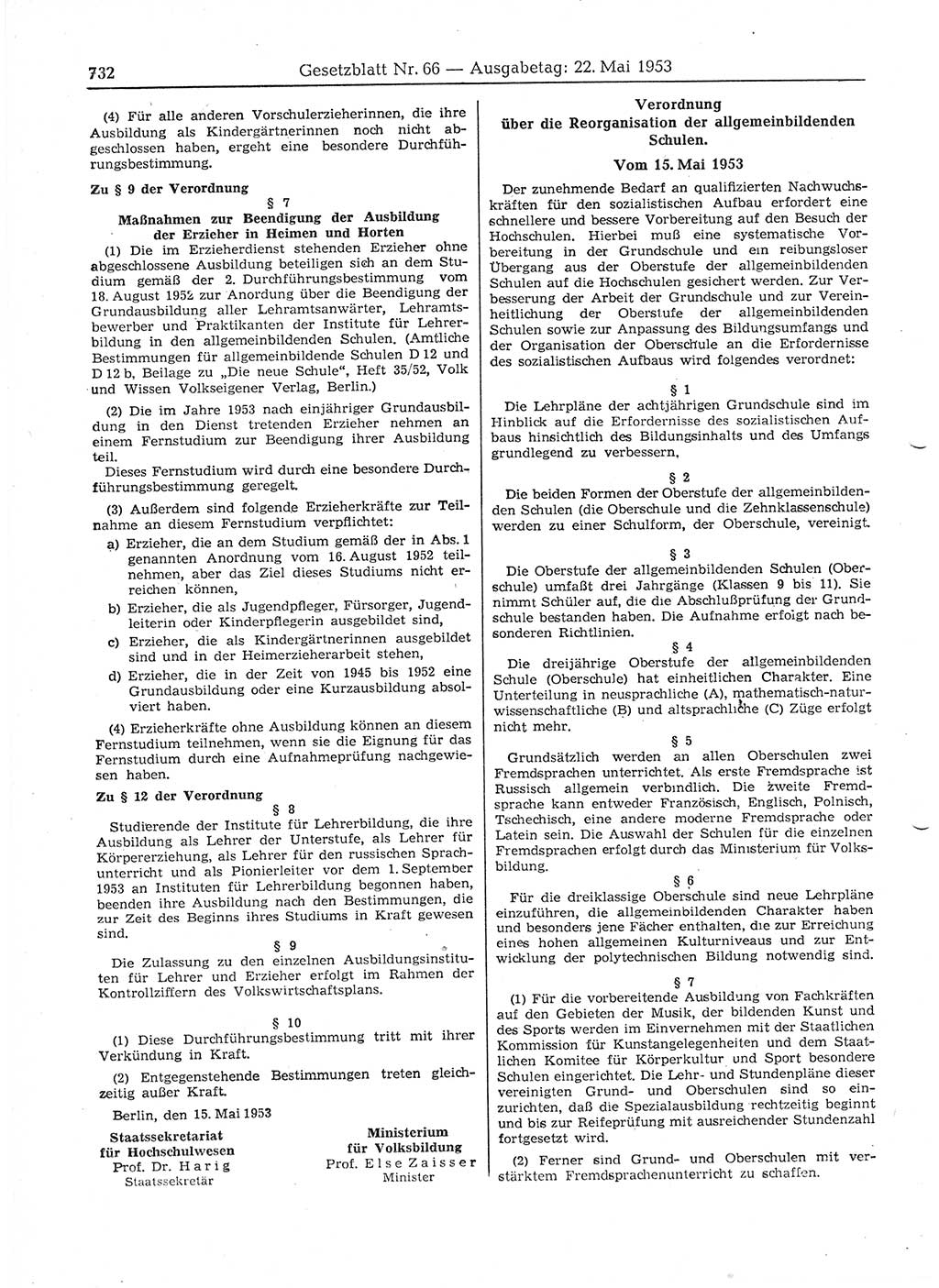 732 Gesetzblatt Nr. 66 — Ausgabetag: 22. Mai 1953

(4) Für alle anderen Vorschulerzieherinnen, die ihre Ausbildung als Kindergärtnerinnen noch nicht abgeschlossen haben, ergeht eine besondere Durchführungsbestimmung.

Zu § 9 der Verordnung

§ 7
Maßnahmen zur Beendigung der Ausbildung der Erzieher in Heimen und Horten

(1) Die im Erzieherdienst stehenden Erzieher ohne abgeschlossene Ausbildung beteiligen sich an dem Studium gemäß der 2. Durchführungsbestimmung vom 18. August 1952 zur Anordung über die Beendigung der Grundausbildung aller Lehramtsanwärter, Lehramtsbewerber und Praktikanten der Institute für Lehrerbildung in den allgemeinbildenden Schulen. (Amtliche Bestimmungen für allgemeinbildende Schulen D 12 und D 12 b, Beilage zu „Die neue Schule“, Heft 35/52, Volk und Wissen Volkseigener Verlag, Berlin.)

(2) Die im Jahre 1953 nach einjähriger Grundausbildung in den Dienst tretenden Erzieher nehmen an einem Fernstudium zur Beendigung ihrer Ausbildung teil.
Dieses Fernstudium wird durch eine besondere Durchführungsbestimmung geregelt.

(3) Außerdem sind folgende Erzieherkräfte zur Teilnahme an diesem Fernstudium verpflichtet:
a) Erzieher, die an dem Studium gemäß der in Abs. 1 genannten Anordnung vom 16. August 1952 teilnehmen, aber das Ziel dieses Studiums nicht erreichen können,
b) Erzieher, die als Jugendpfleger, Fürsorger, Jugendleiterin oder Kinderpflegerin ausgebildet sind,
c) Erzieher, die als Kindergärtnerinnen ausgebildet sind und in der Heimerzieherarbeit stehen,
d) Erzieher, die in der Zeit von 1945 bis 1952 eine Grundausbildung oder eine Kurzausbildung absolviert haben.

(4) Erzieherkräfte ohne Ausbildung können an diesem Fernstudium teilnehmen, wenn sie die Eignung für das Fernstudium durch eine Aufnahmeprüfung nachgewiesen haben.

Zu § 12 der Verordnung

§ 8
Studierende der Institute für Lehrerbildung, die ihre Ausbildung als Lehrer der Unterstufe, als Lehrer für Körpererziehung, als Lehrer für den russischen Sprachunterricht und als Pionierleiter vor dem 1. September 1953 an Instituten für Lehrerbildung begonnen haben, beenden ihre Ausbildung nach den Bestimmungen, die zur Zeit des Beginns ihres Studiums in Kraft gewesen sind.

§ 9
Die Zulassung zu den einzelnen Ausbildungsinstituten für Lehrer und Erzieher erfolgt im Rahmen der Kontrollziffern des Volkswirtschaftsplans.

§ 10
(1) Diese Durchführungsbestimmung tritt mit ihrer Verkündung in Kraft.

(2) Entgegenstehende Bestimmungen treten gleichzeitig außer Kraft.

Berlin, den 15. Mai 1953

Staatssekretariat für Hochschulwesen
Prof. Dr. Harig
Staatssekretär

Ministerium für Volksbildung
Prof. Else Zaisser
Minister

Verordnung
über die Reorganisation der allgemeinbildenden Schulen.

Vom 15. Mai 1953

Der zunehmende Bedarf an qualifizierten Nachwuchskräften für den sozialistischen Aufbau erfordert eine schnellere und bessere Vorbereitung auf den Besuch der Hochschulen. Hierbei muß eine systematische Vorbereitung in der Grundschule und ein reibungsloser Übergang aus der Oberstufe der allgemeinbildenden Schulen auf die Hochschulen gesichert werden. Zur Verbesserung der Arbeit der Grundschule und zur Vereinheitlichung der Oberstufe der allgemeinbildenden Schulen sowie zur Anpassung des Bildungsumfangs und der Organisation der Oberschule an die Erfordernisse des sozialistischen Aufbaus wird folgendes verordnet:

§ 1
Die Lehrpläne der achtjährigen Grundschule sind im Hinblick auf die Erfordernisse des sozialistischen Aufbaus hinsichtlich des Bildungsinhalts und des Umfangs grundlegend zu verbessern.

§ 2
Die beiden Formen der Oberstufe der allgemeinbildenden Schulen (die Oberschule und die Zehnklassenschule) werden zu einer Schulform, der Oberschule, vereinigt.

§ 3
Die Oberstufe der allgemeinbildenden Schulen (Oberschule) umfaßt drei Jahrgänge (Klassen 9 bis 11). Sie nimmt Schüler auf, die die Abschlußprüfung der Grundschule bestanden haben. Die Aufnahme erfolgt nach besonderen Richtlinien.

§ 4
Die dreijährige Oberstufe der allgemeinbildenden Schule (Oberschule) hat einheitlichen Charakter. Eine Unterteilung in neusprachliche (A), mathematisch-naturwissenschaftliche (B) und altsprachliche (C) Züge erfolgt nicht mehr.

§ 5
Grundsätzlich werden an allen Oberschulen zwei Fremdsprachen unterrichtet. Als erste Fremdsprache ist Russisch allgemein verbindlich. Die zweite Fremdsprache kann entweder Französisch, Englisch, Polnisch, Tschechisch, eine andere moderne Fremdsprache oder Latein sein. Die Auswahl der Schulen für die einzelnen Fremdsprachen erfolgt durch das Ministerium für Volksbildung.

§ 6
Für die dreiklassige Oberschule sind neue Lehrpläne einzuführen, die allgemeinbildenden Charakter haben und besonders jene Fächer enthalten, die zur Erreichung eines hohen allgemeinen Kulturniveaus und zur Entwicklung der polytechnischen Bildung notwendig sind.

§ 7
(1) Für die vorbereitende Ausbildung von Fachkräften auf den Gebieten der Musik, der bildenden Kunst und des Sports werden im Einvernehmen mit der Staatlichen Kommission für Kunstangelegenheiten und dem Staatlichen Komitee für Körperkultur und Sport besondere Schulen eingerichtet. Die Lehr- und Stundenpläne dieser vereinigten Grund- und Oberschulen sind so einzurichten, daß die Spezialausbildung rechtzeitig beginnt und bis zur Reifeprüfung mit ausreichender Stundenzahl fortgesetzt wird.

(2) Ferner sind Grund- und Oberschulen mit verstärktem Fremdsprachenunterricht zu schaffen.